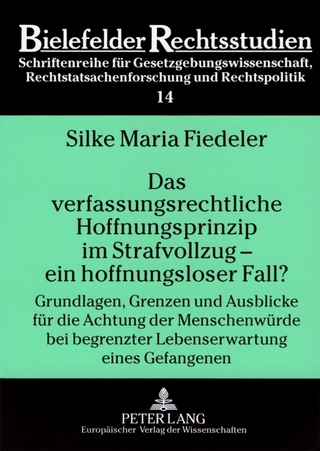 Bielefelder Rechtsstudien
Schriftenreihe für Gesetzgebungswissenschaft, Rechtstatsachenforschung und Rechtspolitik
14

Silke Maria Fiedeler

Das verfassungsrechtliche Hoffnungsprinzip im Strafvollzug – ein hoffnungsloser Fall?

Grundlagen, Grenzen und Ausblicke für die Achtung der Menschenwürde bei begrenzter Lebenserwartung eines Gefangenen

PETER LANG
Europäischer Verlag der Wissenschaften